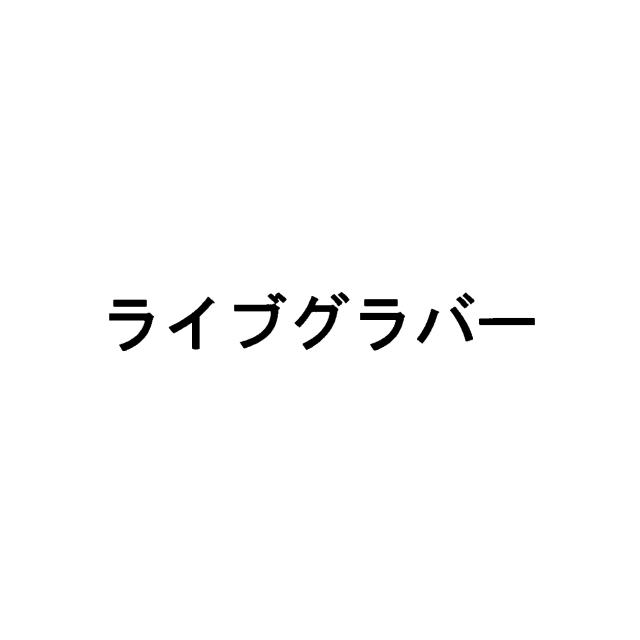 ライブグラバー